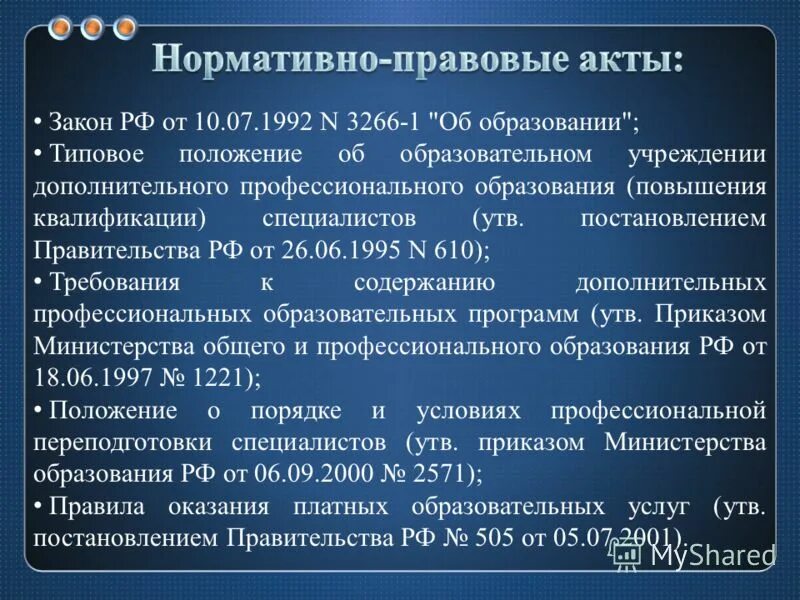 Нормативно-правовые акты:

• Закон РФ от 10.07.1992 N 3266-1 "Об образовании";

• Типовое положение об образовательном учреждении дополнительного профессионального образования (повышения квалификации) специалистов (утв. постановлением Правительства РФ от 26.06.1995 N 610);

• Требования к содержанию дополнительных профессиональных образовательных программ (утв. Приказом Министерства общего и профессионального образования РФ от 18.06.1997 № 1221);

• Положение о порядке и условиях профессиональной переподготовки специалистов (утв. приказом Министерства образования РФ от 06.09.2000 № 2571);

• Правила оказания платных образовательных услуг (утв. постановлением Правительства РФ № 505 от 05.07.2001).

MyShared